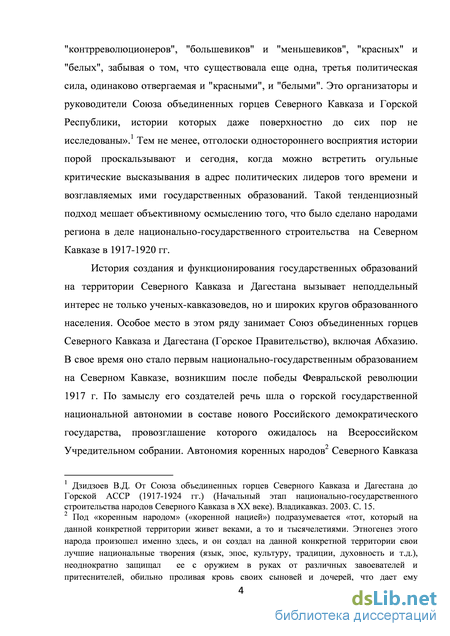 "контрреволюционеров", "большевиков" и "меньшевиков", "красных" и "белых", забывая о том, что существовала еще одна, третья политическая сила, одинаково отвергаемая и "красными", и "белыми". Это организаторы и руководители Союза объединенных горцев Северного Кавказа и Горской Республики, истории которых даже поверхностно до сих пор не исследованы».$^1$ Тем не менее, отголоски одностороннего восприятия истории порой проскальзывают и сегодня, когда можно встретить огульные критические высказывания в адрес политических лидеров того времени и возглавляемых ими государственных образований. Такой тенденциозный подход мешает объективному осмыслению того, что было сделано народами региона в деле национально-государственного строительства на Северном Кавказе в 1917-1920 гг.

История создания и функционирования государственных образований на территории Северного Кавказа и Дагестана вызывает неподдельный интерес не только ученых-кавказоведов, но и широких кругов образованного населения. Особое место в этом ряду занимает Союз объединенных горцев Северного Кавказа и Дагестана (Горское Правительство), включая Абхазию. В свое время оно стало первым национально-государственным образованием на Северном Кавказе, возникшим после победы Февральской революции 1917 г. По замыслу его создателей речь шла о горской государственной национальной автономии в составе нового Российского демократического государства, провозглашение которого ожидалось на Всероссийском Учредительном собрании. Автономия коренных народов$^2$ Северного Кавказа

$^1$ Дзидзоев В.Д. От Союза объединенных горцев Северного Кавказа и Дагестана до Горской АССР (1917-1924 гг.) (Начальный этап национально-государственного строительства народов Северного Кавказа в XX веке). Владикавказ. 2003. С. 15.
$^2$ Под «коренным народом» («коренной нацией») подразумевается «тот, который на данной конкретной территории живет веками, а то и тысячелетиями. Этногенез этого народа произошел именно здесь, и он создал на данной конкретной территории свои лучшие национальные творения (язык, эпос, культуру, традиции, духовность и т.д.), неоднократно защищал ее с оружием в руках от различных завоевателей и притеснителей, обильно проливая кровь своих сыновей и дочерей, что дает ему

4

dsLib.net
библиотека диссертаций